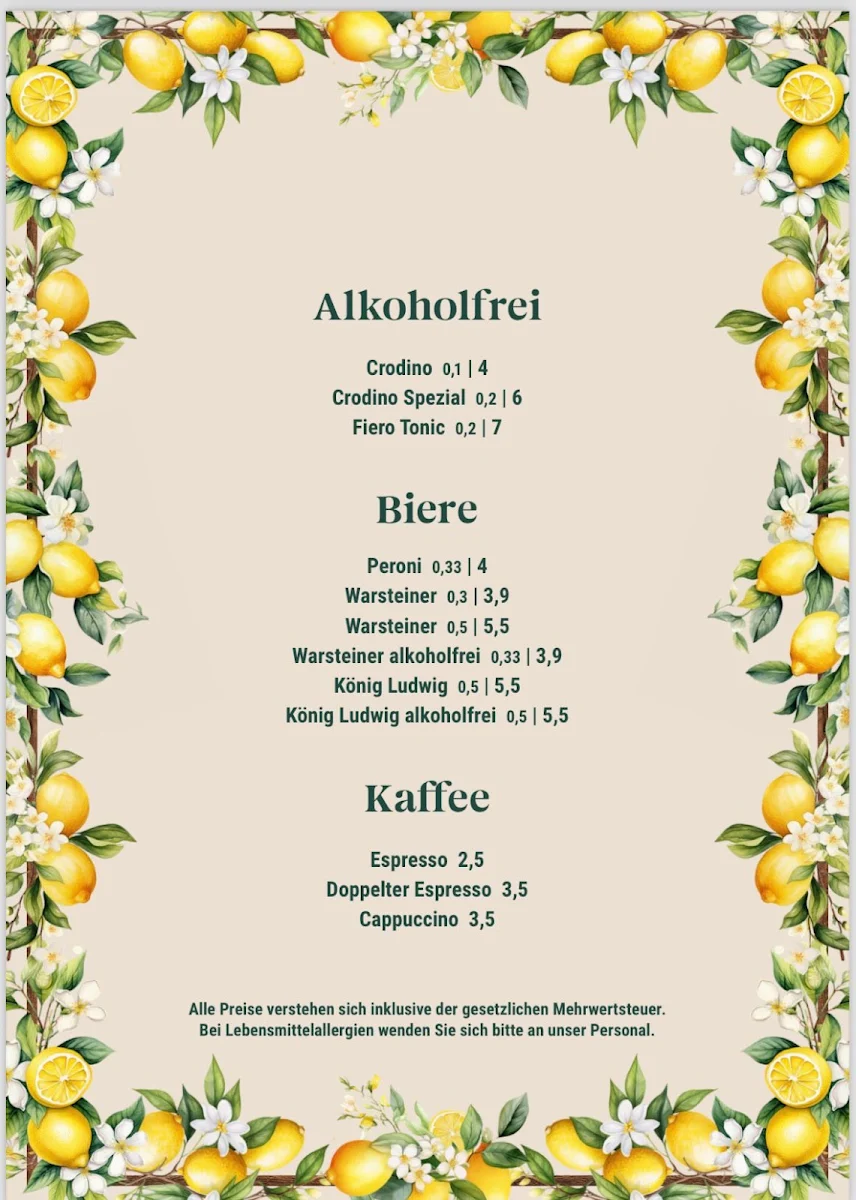 Alkoholfrei

Crodino 0,1 | 4
Crodino Spezial 0,2 | 6
Fiero Tonic 0,2 | 7

Biere

Peroni 0,33 | 4
Warsteiner 0,3 | 3,9
Warsteiner 0,5 | 5,5
Warsteiner alkoholfrei 0,33 | 3,9
König Ludwig 0,5 | 5,5
König Ludwig alkoholfrei 0,5 | 5,5

Kaffee

Espresso 2,5
Doppelter Espresso 3,5
Cappuccino 3,5

Alle Preise verstehen sich inklusive der gesetzlichen Mehrwertsteuer.
Bei Lebensmittelallergien wenden Sie sich bitte an unser Personal.